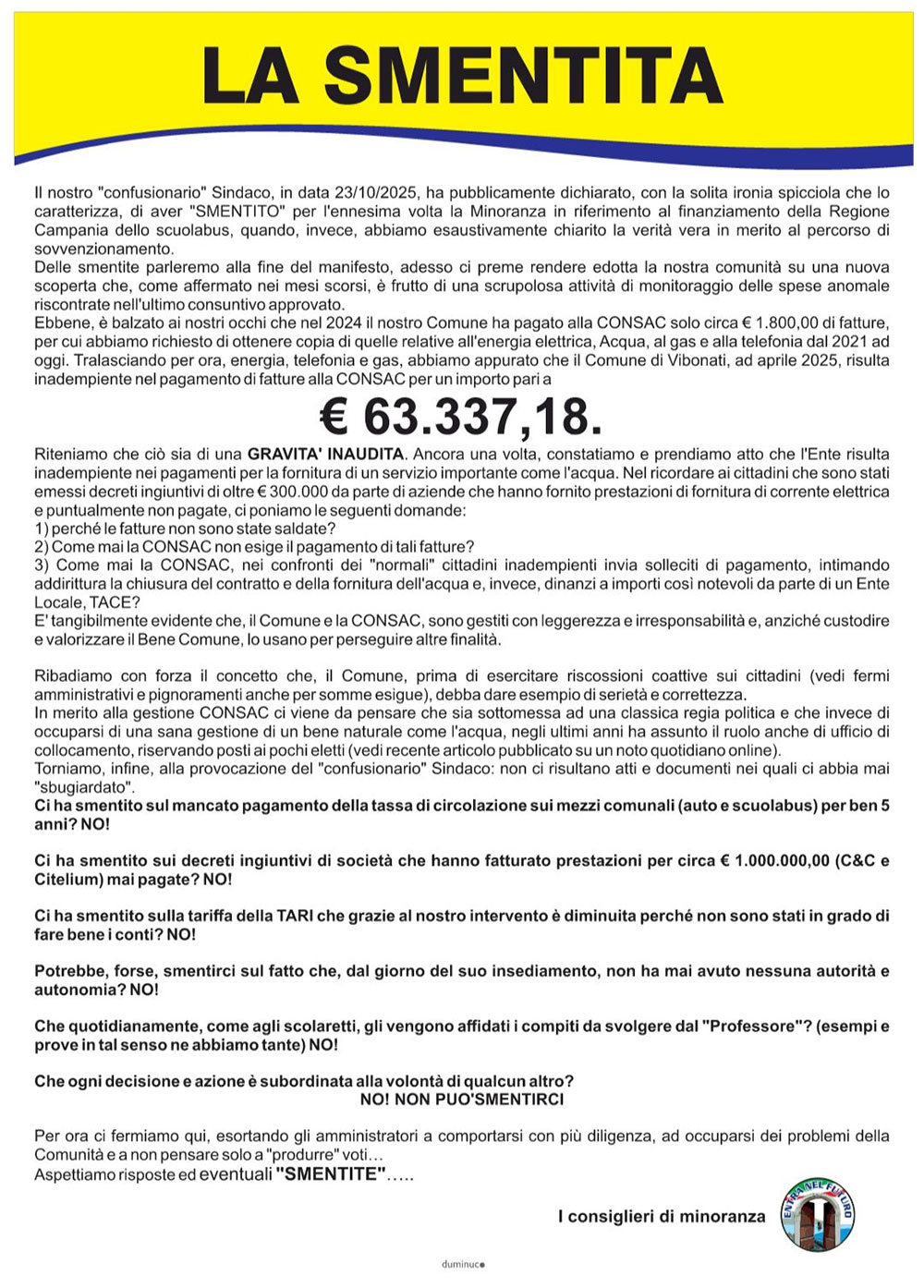 LA SMENTITA

Il nostro "confusionario" Sindaco, in data 23/10/2025, ha pubblicamente dichiarato, con la solita ironia spicciola che lo caratterizza, di aver "SMENTITO" per l'ennesima volta la Minoranza in riferimento al finanziamento della Regione Campania dello scuolabus, quando, invece, abbiamo esaustivamente chiarito la verità vera in merito al percorso di sovvenzionamento.
Delle smentite parleremo alla fine del manifesto, adesso ci preme rendere edotta la nostra comunità su una nuova scoperta che, come affermato nei mesi scorsi, è frutto di una scrupolosa attività di monitoraggio delle spese anomale riscontrate nell'ultimo consuntivo approvato.
Ebbene, è balzato ai nostri occhi che nel 2024 il nostro Comune ha pagato alla CONSAC solo circa € 1.800,00 di fatture, per cui abbiamo richiesto di ottenere copia di quelle relative all'energia elettrica, Acqua, al gas e alla telefonia dal 2021 ad oggi. Tralasciando per ora, energia, telefonia e gas, abbiamo appurato che il Comune di Vibonati, ad aprile 2025, risulta inadempiente nel pagamento di fatture alla CONSAC per un importo pari a

€ 63.337,18.

Riteniamo che ciò sia di una GRAVITA' INAUDITA. Ancora una volta, constatiamo e prendiamo atto che l'Ente risulta inadempiente nei pagamenti per la fornitura di un servizio importante come l'acqua. Nel ricordare ai cittadini che sono stati emessi decreti ingiuntivi di oltre € 300.000 da parte di aziende che hanno fornito prestazioni di fornitura di corrente elettrica e puntualmente non pagate, ci poniamo le seguenti domande:
1) perché le fatture non sono state saldate?
2) Come mai la CONSAC non esige il pagamento di tali fatture?
3) Come mai la CONSAC, nei confronti dei "normali" cittadini inadempienti invia solleciti di pagamento, intimando addirittura la chiusura del contratto e della fornitura dell'acqua e, invece, dinanzi a importi così notevoli da parte di un Ente Locale, TACE?
E' tangibilmente evidente che, il Comune e la CONSAC, sono gestiti con leggerezza e irresponsabilità e, anziché custodire e valorizzare il Bene Comune, lo usano per perseguire altre finalità.

Ribadiamo con forza il concetto che, il Comune, prima di esercitare riscossioni coattive sui cittadini (vedi fermi amministrativi e pignoramenti anche per somme esigue), debba dare esempio di serietà e correttezza.
In merito alla gestione CONSAC ci viene da pensare che sia sottomessa ad una classica regia politica e che invece di occuparsi di una sana gestione di un bene naturale come l'acqua, negli ultimi anni ha assunto il ruolo anche di ufficio di collocamento, riservando posti ai pochi eletti (vedi recente articolo pubblicato su un noto quotidiano online).
Torniamo, infine, alla provocazione del "confusionario" Sindaco: non ci risultano atti e documenti nei quali ci abbia mai "sbugiardato".
Ci ha smentito sul mancato pagamento della tassa di circolazione sui mezzi comunali (auto e scuolabus) per ben 5 anni? NO!

Ci ha smentito sui decreti ingiuntivi di società che hanno fatturato prestazioni per circa € 1.000.000,00 (C&C e Citelium) mai pagate? NO!

Ci ha smentito sulla tariffa della TARI che grazie al nostro intervento è diminuita perché non sono stati in grado di fare bene i conti? NO!

Potrebbe, forse, smentirci sul fatto che, dal giorno del suo insediamento, non ha mai avuto nessuna autorità e autonomia? NO!

Che quotidianamente, come agli scolaretti, gli vengono affidati i compiti da svolgere dal "Professore"? (esempi e prove in tal senso ne abbiamo tante) NO!

Che ogni decisione e azione è subordinata alla volontà di qualcun altro?
NO! NON PUO'SMENTIRCI

Per ora ci fermiamo qui, esortando gli amministratori a comportarsi con più diligenza, ad occuparsi dei problemi della Comunità e a non pensare solo a "produrre" voti…
Aspettiamo risposte ed eventuali "SMENTITE"…..

I consiglieri di minoranza

ENTRA NEL FUTURO

duminuco